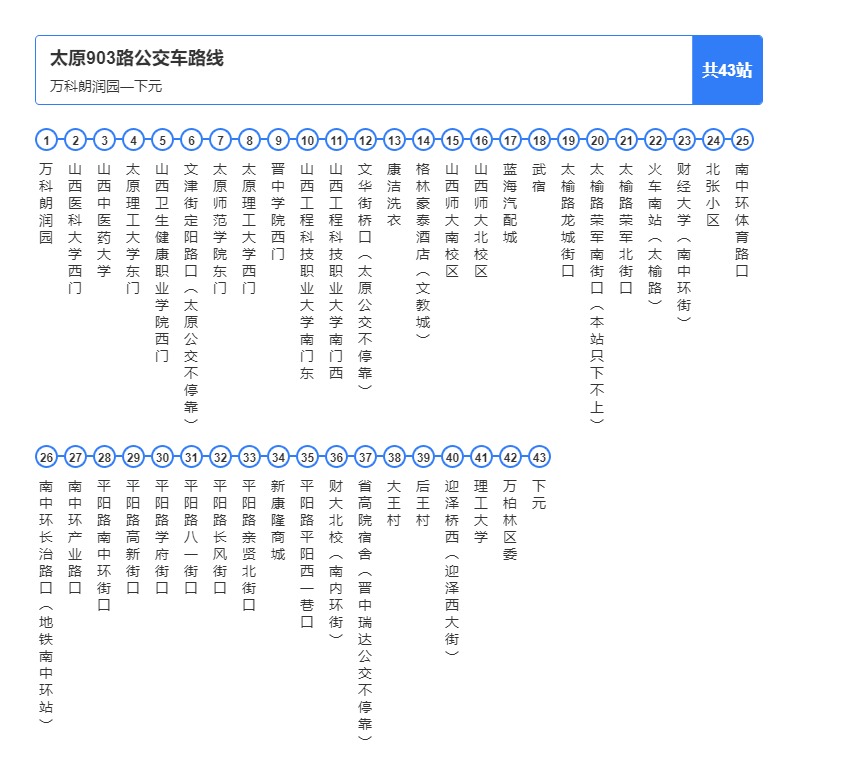 太原903路公交车路线
万科朗润园—下元

共43站

1 万科朗润园
2 山西医科大学西门
3 山西中医药大学
4 太原理工大学东门
5 山西卫生健康职业学院西门
6 文津街定阳路口（太原公交不停靠）
7 太原师范学院东门
8 太原理工大学西门
9 晋中学院西门
10 山西工程科技职业大学南门东
11 山西工程科技职业大学南门西
12 文华街桥口（太原公交不停靠）
13 康洁洗衣
14 格林豪泰酒店（文教城）
15 山西师大南校区
16 山西师大北校区
17 蓝海汽配城
18 武宿
19 太榆路龙城街口
20 太榆路荣军南街口（本站只下不上）
21 太榆路荣军北街口
22 火车南站（太榆路）
23 财经大学（南中环街）
24 北张小区
25 南中环体育路口
26 南中环长治路口（地铁南中环站）
27 南中环产业路口
28 平阳路南中环街口
29 平阳路高新街口
30 平阳路学府街口
31 平阳路八一街口
32 平阳路长风街口
33 平阳路亲贤北街口
34 新康隆商城
35 平阳路平阳西一巷口
36 财大北校（南内环街）
37 省高院宿舍（晋中瑞达公交不停靠）
38 大王村
39 后王村
40 迎泽桥西（迎泽西大街）
41 理工大学
42 万柏林区委
43 下元